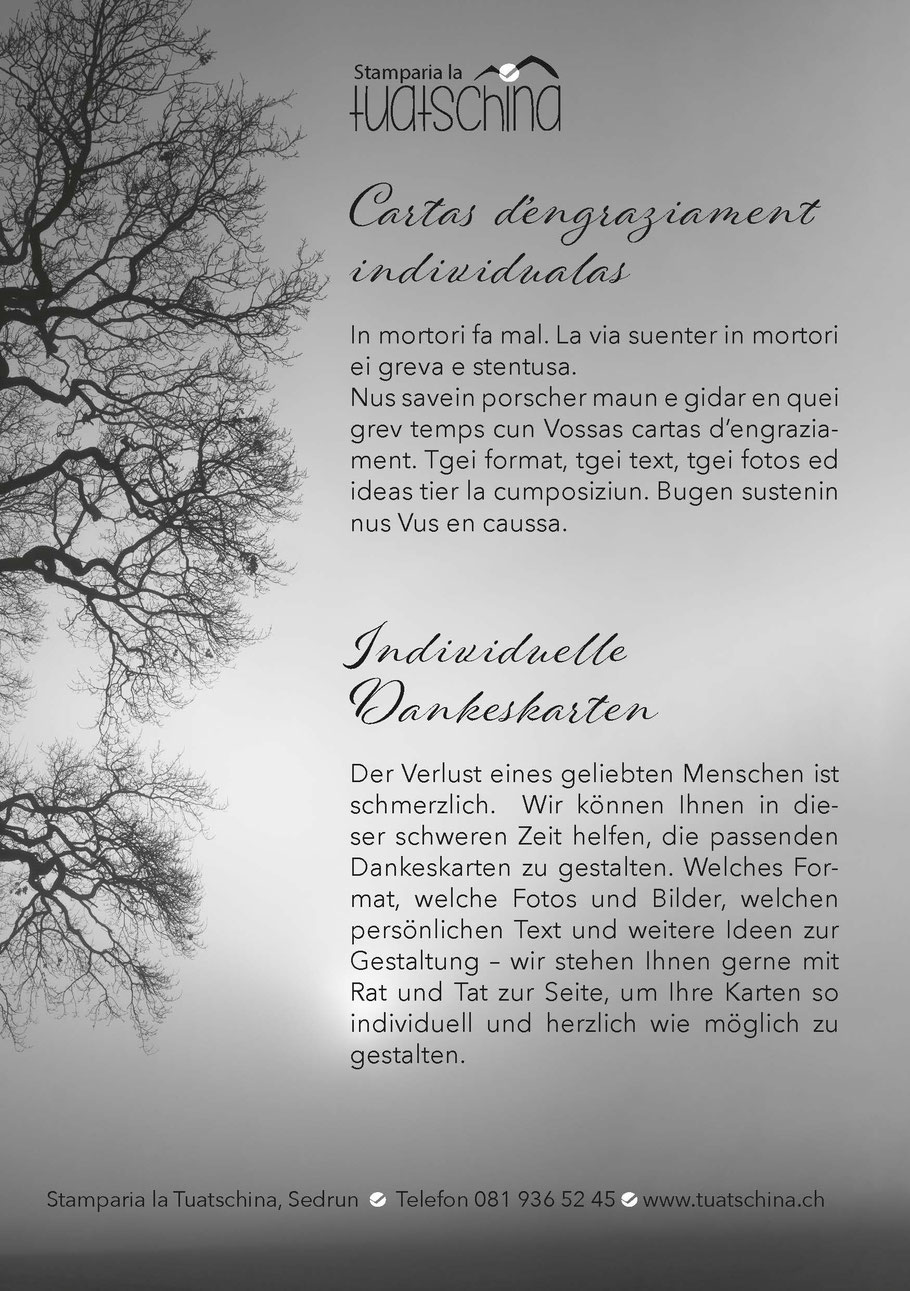 Stamparia la
tuatschina

Cartas d'engraziament individualas

In mortori fa mal. La via suenter in mortori ei greva e stentusa.
Nus savein porscher maun e gidar en quei grev temps cun Vossas cartas d'engraziament. Tgei format, tgei text, tgei fotos ed ideas tier la cumposiziun. Bugen sustenin nus Vus en caussa.

Individuelle Dankeskarten

Der Verlust eines geliebten Menschen ist schmerzlich. Wir können Ihnen in dieser schweren Zeit helfen, die passenden Dankeskarten zu gestalten. Welches Format, welche Fotos und Bilder, welchen persönlichen Text und weitere Ideen zur Gestaltung – wir stehen Ihnen gerne mit Rat und Tat zur Seite, um Ihre Karten so individuell und herzlich wie möglich zu gestalten.

Stamparia la Tuatschina, Sedrun Telefon 081 936 52 45 www.tuatschina.ch